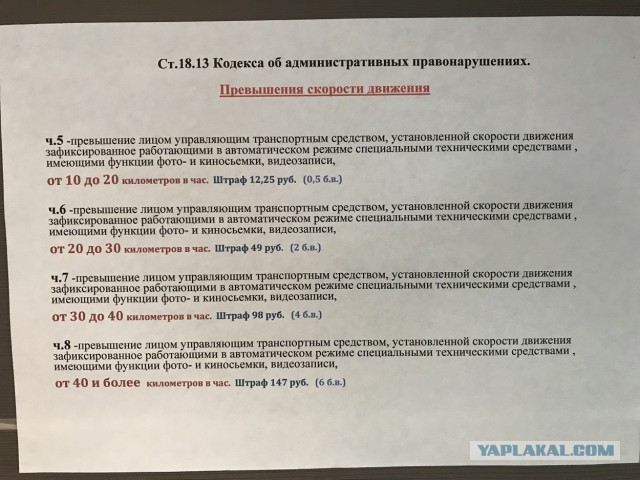 Ст.18.13 Кодекса об административных правонарушениях.

Превышения скорости движения

ч.5 -превышение лицом управляющим транспортным средством, установленной скорости движения зафиксированное работающими в автоматическом режиме специальными техническими средствами , имеющими функции фото- и киносьемки, видеозаписи,

от 10 до 20 километров в час. Штраф 12,25 руб. (0,5 б.в.)

ч.6 -превышение лицом управляющим транспортным средством, установленной скорости движения зафиксированное работающими в автоматическом режиме специальными техническими средствами , имеющими функции фото- и киносьемки, видеозаписи,

от 20 до 30 километров в час. Штраф 49 руб. (2 б.в.)

ч.7 -превышение лицом управляющим транспортным средством, установленной скорости движения зафиксированное работающими в автоматическом режиме специальными техническими средствами , имеющими функции фото- и киносьемки, видеозаписи,

от 30 до 40 километров в час. Штраф 98 руб. (4 б.в.)

ч.8 -превышение лицом управляющим транспортным средством, установленной скорости движения зафиксированное работающими в автоматическом режиме специальными техническими средствами , имеющими функции фото- и киносьемки, видеозаписи,

от 40 и более километров в час. Штраф 147 руб. (6 б.в.)

YAPLAKAL.COM